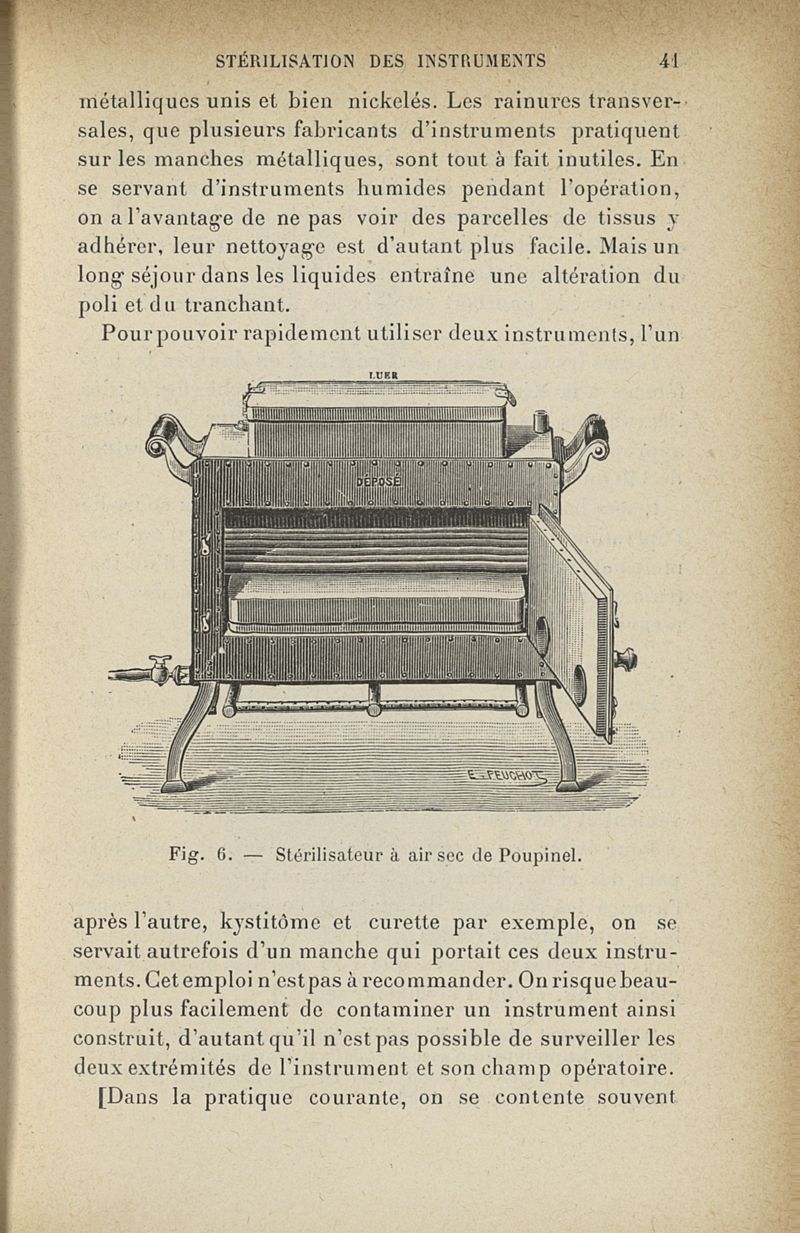 STÉRILISATION DES INSTRUMENTS 41

métalliques unis et bien nickelés. Les rainures transversales, que plusieurs fabricants d'instruments pratiquent sur les manches métalliques, sont tout à fait inutiles. En se servant d'instruments humides pendant l'opération, on a l'avantage de ne pas voir des parcelles de tissus y adhérer, leur nettoyage est d'autant plus facile. Mais un long séjour dans les liquides entraîne une altération du poli et du tranchant.

Pour pouvoir rapidement utiliser deux instruments, l'un

LUER

DÉPOSÉ

E. FEUCHOT

Fig. 6. — Stérilisateur à air sec de Poupinel.

après l'autre, kystitôme et curette par exemple, on se servait autrefois d'un manche qui portait ces deux instruments. Cet emploi n'est pas à recommander. On risque beaucoup plus facilement de contaminer un instrument ainsi construit, d'autant qu'il n'est pas possible de surveiller les deux extrémités de l'instrument et son champ opératoire.

[Dans la pratique courante, on se contente souvent